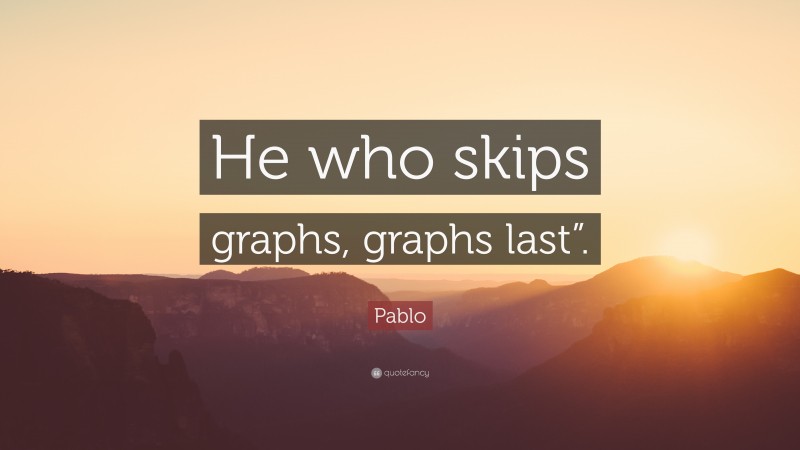 He who skips graphs, graphs last”.

Pablo

quotefancy